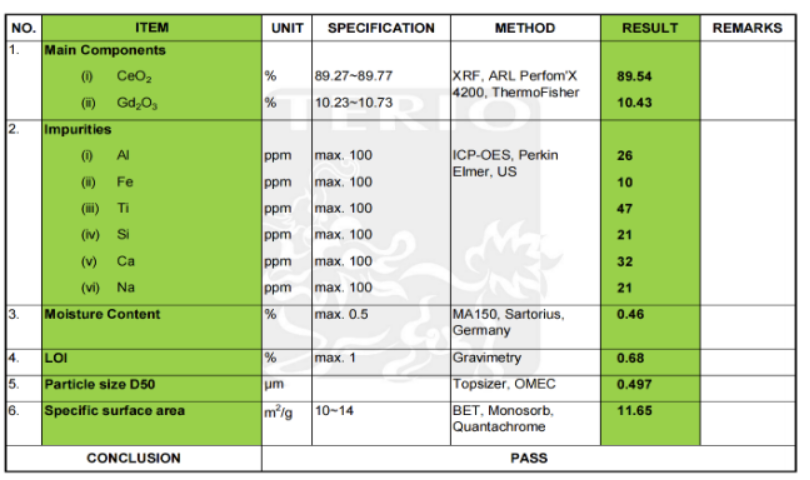 | NO. | ITEM | UNIT | SPECIFICATION | METHOD | RESULT | REMARKS |
|---|---|---|---|---|---|---|
| 1. | Main Components | | | | | |
| | (i) $CeO_2$ | % | 89.27~89.77 | XRF, ARL Perfom'X 4200, ThermoFisher | 89.54 | |
| | (ii) $Gd_2O_3$ | % | 10.23~10.73 | | 10.43 | |
| 2. | Impurities | | | | | |
| | (i) Al | ppm | max. 100 | ICP-OES, Perkin Elmer, US | 26 | |
| | (ii) Fe | ppm | max. 100 | | 10 | |
| | (iii) Ti | ppm | max. 100 | | 47 | |
| | (iv) Si | ppm | max. 100 | | 21 | |
| | (v) Ca | ppm | max. 100 | | 32 | |
| | (vi) Na | ppm | max. 100 | | 21 | |
| 3. | Moisture Content | % | max. 0.5 | MA150, Sartorius, Germany | 0.46 | |
| 4. | LOI | % | max. 1 | Gravimetry | 0.68 | |
| 5. | Particle size D50 | µm | | Topsizer, OMEC | 0.497 | |
| 6. | Specific surface area | $m^2/g$ | 10~14 | BET, Monosorb, Quantachrome | 11.65 | |
| CONCLUSION | | PASS | | | | |

TERIO